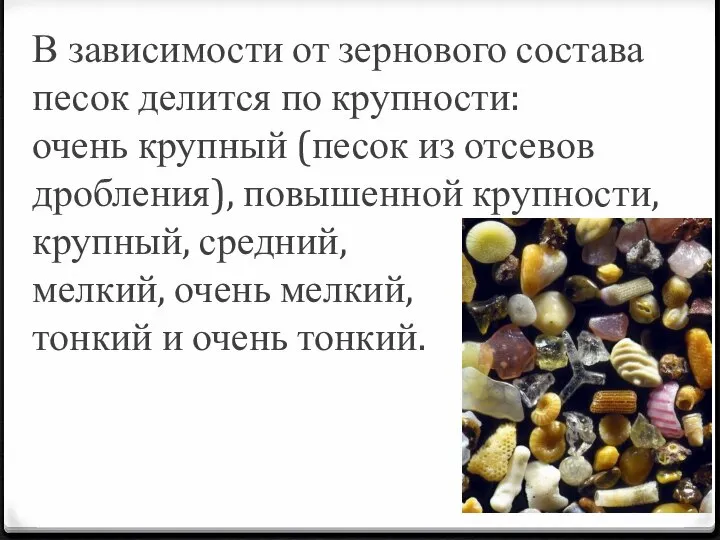 В зависимости от зернового состава песок делится по крупности:
очень крупный (песок из отсевов дробления), повышенной крупности, крупный, средний, мелкий, очень мелкий, тонкий и очень тонкий.